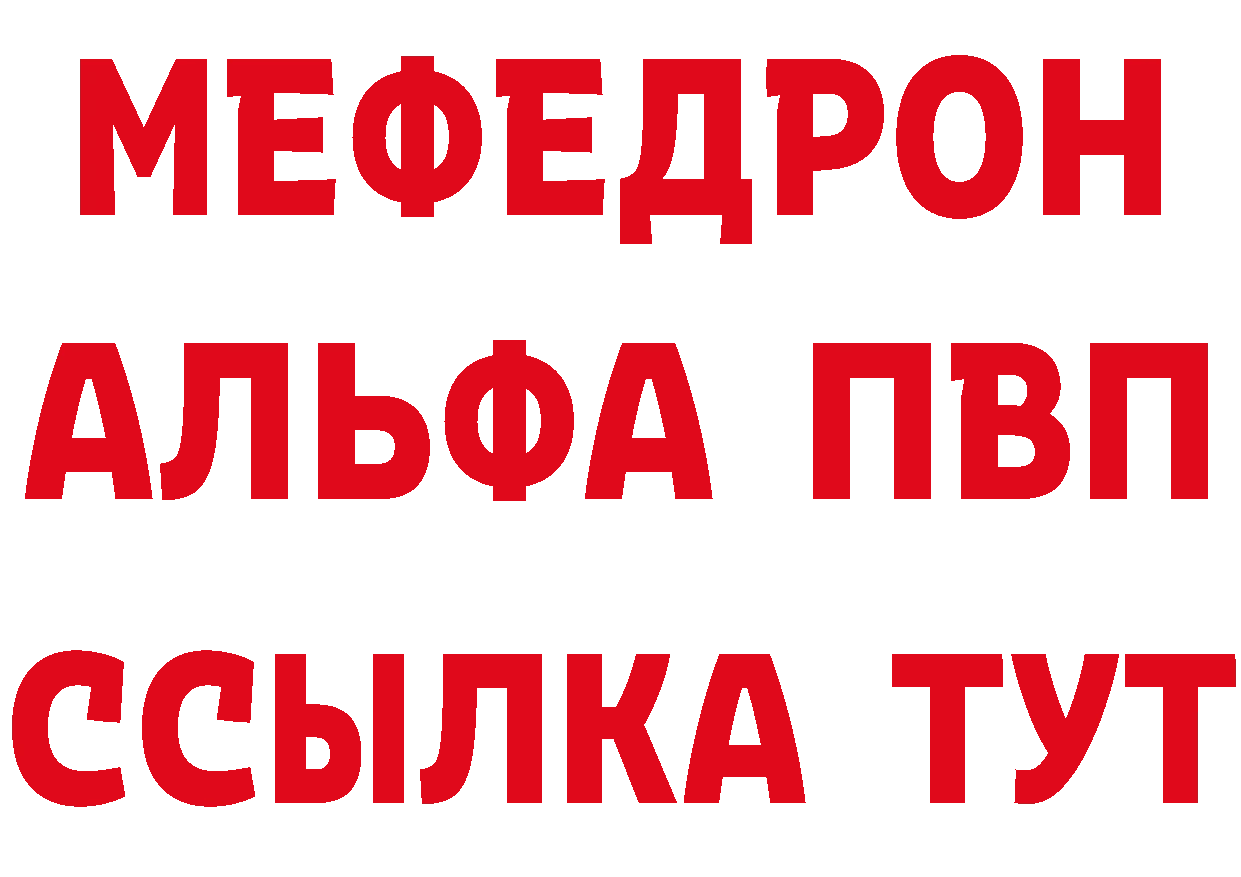 МЕФЕДРОН
АЛЬФА ПВП
ССЫЛКА ТУТ